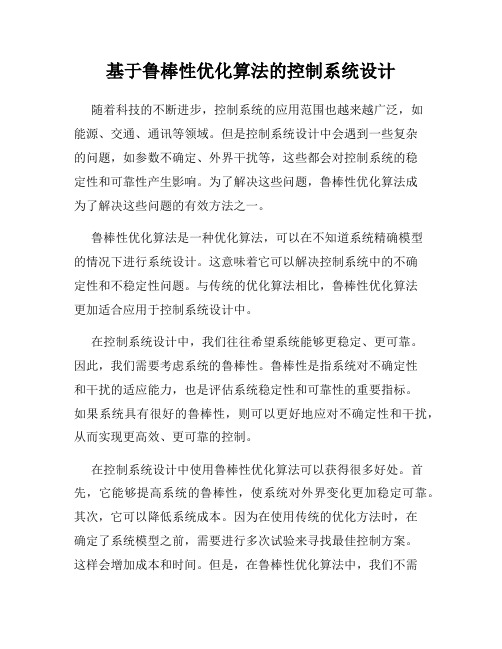 基于鲁棒性优化算法的控制系统设计

随着科技的不断进步，控制系统的应用范围也越来越广泛，如能源、交通、通讯等领域。但是控制系统设计中会遇到一些复杂的问题，如参数不确定、外界干扰等，这些都会对控制系统的稳定性和可靠性产生影响。为了解决这些问题，鲁棒性优化算法成为了解决这些问题的有效方法之一。

鲁棒性优化算法是一种优化算法，可以在不知道系统精确模型的情况下进行系统设计。这意味着它可以解决控制系统中的不确定性和不稳定性问题。与传统的优化算法相比，鲁棒性优化算法更加适合应用于控制系统设计中。

在控制系统设计中，我们往往希望系统能够更稳定、更可靠。因此，我们需要考虑系统的鲁棒性。鲁棒性是指系统对不确定性和干扰的适应能力，也是评估系统稳定性和可靠性的重要指标。如果系统具有很好的鲁棒性，则可以更好地应对不确定性和干扰，从而实现更高效、更可靠的控制。

在控制系统设计中使用鲁棒性优化算法可以获得很多好处。首先，它能够提高系统的鲁棒性，使系统对外界变化更加稳定可靠。其次，它可以降低系统成本。因为在使用传统的优化方法时，在确定了系统模型之前，需要进行多次试验来寻找最佳控制方案。这样会增加成本和时间。但是，在鲁棒性优化算法中，我们不需